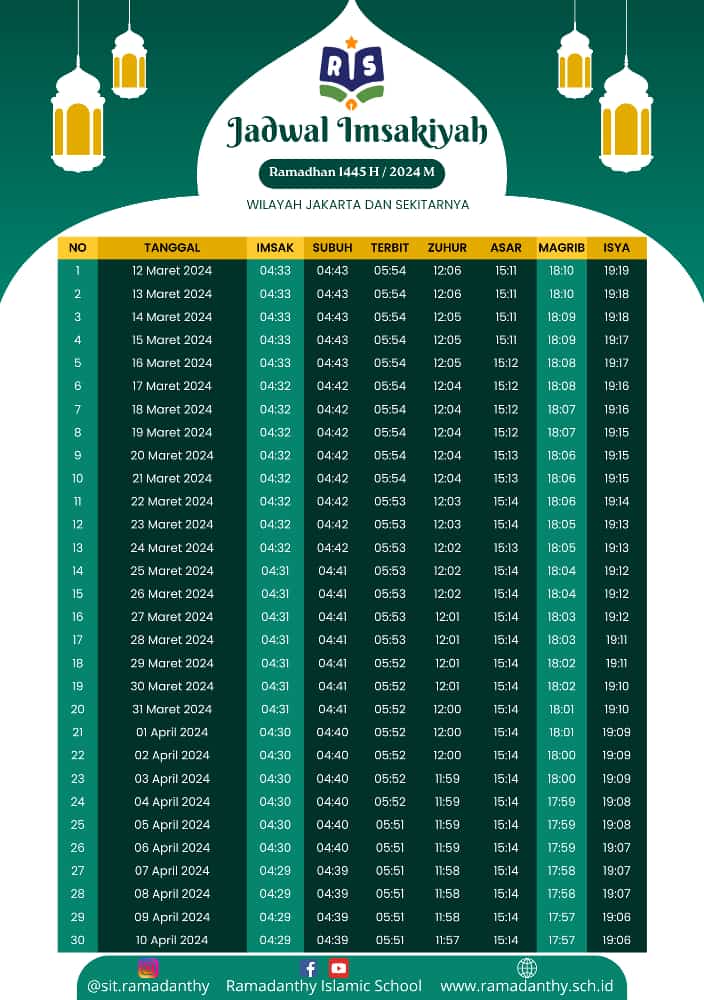 RS

Jadwal Imsakiyah

Ramadhan 1445 H / 2024 M

WILAYAH JAKARTA DAN SEKITARNYA

| NO | TANGGAL | IMSAK | SUBUH | TERBIT | ZUHUR | ASAR | MAGRIB | ISYA |
|---|---|---|---|---|---|---|---|---|
| 1 | 12 Maret 2024 | 04:33 | 04:43 | 05:54 | 12:06 | 15:11 | 18:10 | 19:19 |
| 2 | 13 Maret 2024 | 04:33 | 04:43 | 05:54 | 12:06 | 15:11 | 18:10 | 19:18 |
| 3 | 14 Maret 2024 | 04:33 | 04:43 | 05:54 | 12:05 | 15:11 | 18:09 | 19:18 |
| 4 | 15 Maret 2024 | 04:33 | 04:43 | 05:54 | 12:05 | 15:11 | 18:09 | 19:17 |
| 5 | 16 Maret 2024 | 04:33 | 04:43 | 05:54 | 12:05 | 15:12 | 18:08 | 19:17 |
| 6 | 17 Maret 2024 | 04:32 | 04:42 | 05:54 | 12:04 | 15:12 | 18:08 | 19:16 |
| 7 | 18 Maret 2024 | 04:32 | 04:42 | 05:54 | 12:04 | 15:12 | 18:07 | 19:16 |
| 8 | 19 Maret 2024 | 04:32 | 04:42 | 05:54 | 12:04 | 15:12 | 18:07 | 19:15 |
| 9 | 20 Maret 2024 | 04:32 | 04:42 | 05:54 | 12:04 | 15:13 | 18:06 | 19:15 |
| 10 | 21 Maret 2024 | 04:32 | 04:42 | 05:54 | 12:04 | 15:13 | 18:06 | 19:15 |
| 11 | 22 Maret 2024 | 04:32 | 04:42 | 05:53 | 12:03 | 15:14 | 18:06 | 19:14 |
| 12 | 23 Maret 2024 | 04:32 | 04:42 | 05:53 | 12:03 | 15:14 | 18:05 | 19:13 |
| 13 | 24 Maret 2024 | 04:32 | 04:42 | 05:53 | 12:02 | 15:13 | 18:05 | 19:13 |
| 14 | 25 Maret 2024 | 04:31 | 04:41 | 05:53 | 12:02 | 15:14 | 18:04 | 19:12 |
| 15 | 26 Maret 2024 | 04:31 | 04:41 | 05:53 | 12:02 | 15:14 | 18:04 | 19:12 |
| 16 | 27 Maret 2024 | 04:31 | 04:41 | 05:53 | 12:01 | 15:14 | 18:03 | 19:12 |
| 17 | 28 Maret 2024 | 04:31 | 04:41 | 05:53 | 12:01 | 15:14 | 18:03 | 19:11 |
| 18 | 29 Maret 2024 | 04:31 | 04:41 | 05:52 | 12:01 | 15:14 | 18:02 | 19:11 |
| 19 | 30 Maret 2024 | 04:31 | 04:41 | 05:52 | 12:01 | 15:14 | 18:02 | 19:10 |
| 20 | 31 Maret 2024 | 04:31 | 04:41 | 05:52 | 12:00 | 15:14 | 18:01 | 19:10 |
| 21 | 01 April 2024 | 04:30 | 04:40 | 05:52 | 12:00 | 15:14 | 18:01 | 19:09 |
| 22 | 02 April 2024 | 04:30 | 04:40 | 05:52 | 12:00 | 15:14 | 18:00 | 19:09 |
| 23 | 03 April 2024 | 04:30 | 04:40 | 05:52 | 11:59 | 15:14 | 18:00 | 19:09 |
| 24 | 04 April 2024 | 04:30 | 04:40 | 05:52 | 11:59 | 15:14 | 17:59 | 19:08 |
| 25 | 05 April 2024 | 04:30 | 04:40 | 05:51 | 11:59 | 15:14 | 17:59 | 19:08 |
| 26 | 06 April 2024 | 04:30 | 04:40 | 05:51 | 11:59 | 15:14 | 17:59 | 19:07 |
| 27 | 07 April 2024 | 04:29 | 04:39 | 05:51 | 11:58 | 15:14 | 17:58 | 19:07 |
| 28 | 08 April 2024 | 04:29 | 04:39 | 05:51 | 11:58 | 15:14 | 17:58 | 19:07 |
| 29 | 09 April 2024 | 04:29 | 04:39 | 05:51 | 11:58 | 15:14 | 17:57 | 19:06 |
| 30 | 10 April 2024 | 04:29 | 04:39 | 05:51 | 11:57 | 15:14 | 17:57 | 19:06 |

@sit.ramadanthy Ramadanthy Islamic School www.ramadanthy.sch.id